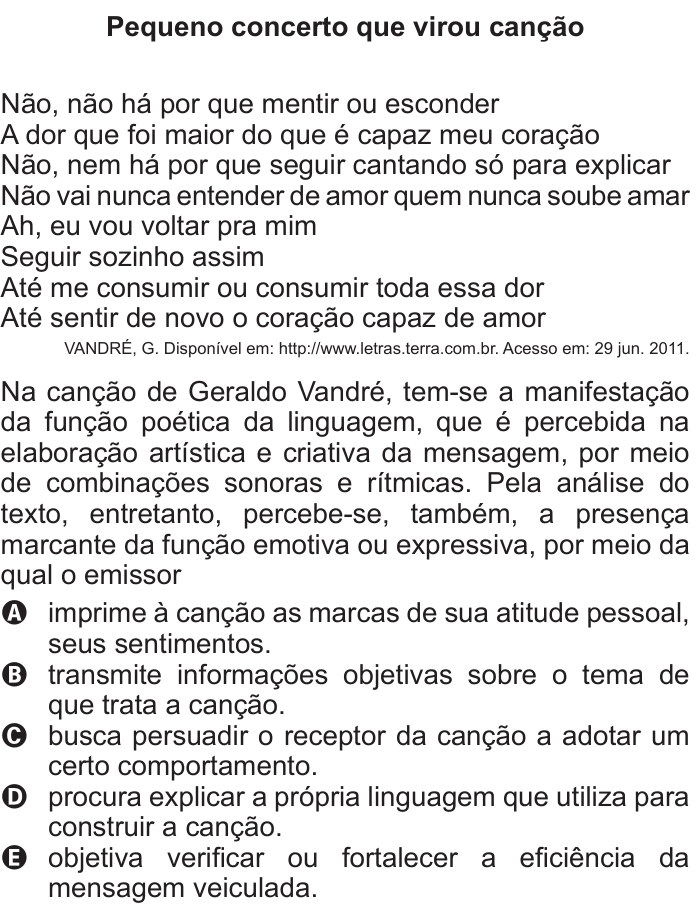 Pequeno concerto que virou canção

Não, não há por que mentir ou esconder
A dor que foi maior do que é capaz meu coração
Não, nem há por que seguir cantando só para explicar
Não vai nunca entender de amor quem nunca soube amar
Ah, eu vou voltar pra mim
Seguir sozinho assim
Até me consumir ou consumir toda essa dor
Até sentir de novo o coração capaz de amor

VANDRÉ, G. Disponível em: http://www.letras.terra.com.br. Acesso em: 29 jun. 2011.

Na canção de Geraldo Vandré, tem-se a manifestação da função poética da linguagem, que é percebida na elaboração artística e criativa da mensagem, por meio de combinações sonoras e rítmicas. Pela análise do texto, entretanto, percebe-se, também, a presença marcante da função emotiva ou expressiva, por meio da qual o emissor

A imprime à canção as marcas de sua atitude pessoal, seus sentimentos.
B transmite informações objetivas sobre o tema de que trata a canção.
C busca persuadir o receptor da canção a adotar um certo comportamento.
D procura explicar a própria linguagem que utiliza para construir a canção.
E objetiva verificar ou fortalecer a eficiência da mensagem veiculada.